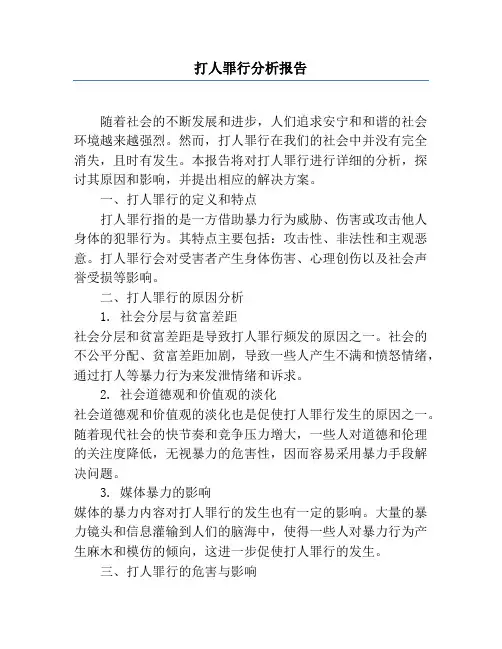 打人罪行分析报告

随着社会的不断发展和进步，人们追求安宁和和谐的社会环境越来越强烈。然而，打人罪行在我们的社会中并没有完全消失，且时有发生。本报告将对打人罪行进行详细的分析，探讨其原因和影响，并提出相应的解决方案。

一、打人罪行的定义和特点

打人罪行指的是一方借助暴力行为威胁、伤害或攻击他人身体的犯罪行为。其特点主要包括：攻击性、非法性和主观恶意。打人罪行会对受害者产生身体伤害、心理创伤以及社会声誉受损等影响。

二、打人罪行的原因分析

1. 社会分层与贫富差距

社会分层和贫富差距是导致打人罪行频发的原因之一。社会的不公平分配、贫富差距加剧，导致一些人产生不满和愤怒情绪，通过打人等暴力行为来发泄情绪和诉求。

2. 社会道德观和价值观的淡化

社会道德观和价值观的淡化也是促使打人罪行发生的原因之一。随着现代社会的快节奏和竞争压力增大，一些人对道德和伦理的关注度降低，无视暴力的危害性，因而容易采用暴力手段解决问题。

3. 媒体暴力的影响

媒体的暴力内容对打人罪行的发生也有一定的影响。大量的暴力镜头和信息灌输到人们的脑海中，使得一些人对暴力行为产生麻木和模仿的倾向，这进一步促使打人罪行的发生。

三、打人罪行的危害与影响